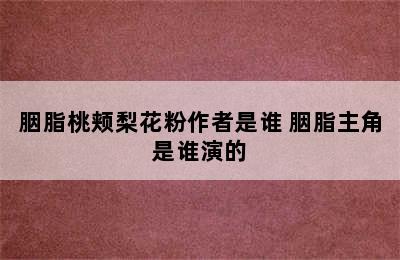 胭脂桃颊梨花粉作者是谁 胭脂主角是谁演的